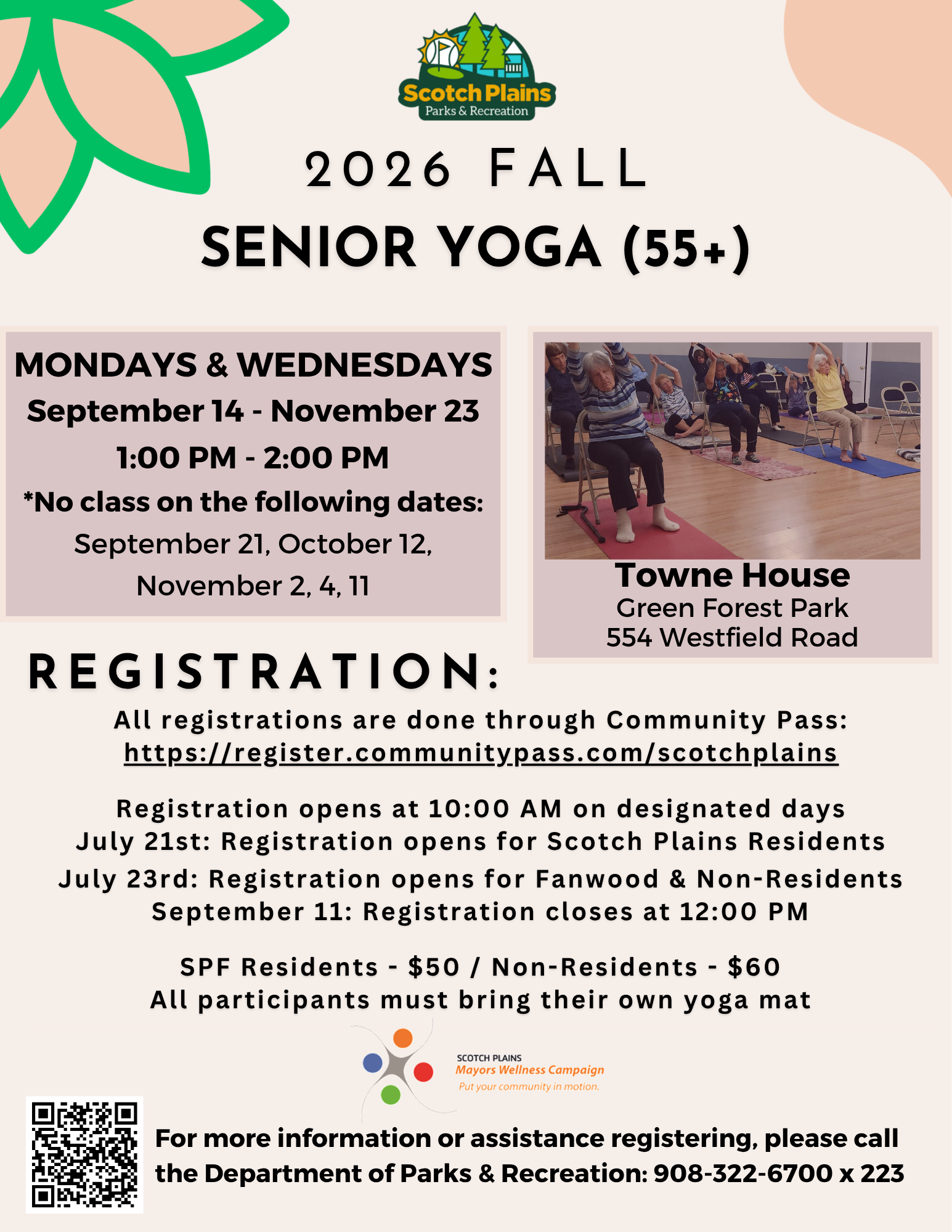 Scotch Plains
Parks & Recreation

2026 FALL
SENIOR YOGA (55+)

MONDAYS & WEDNESDAYS
September 14 - November 23
1:00 PM - 2:00 PM
*No class on the following dates:
September 21, October 12, November 2, 4, 11

Towne House
Green Forest Park
554 Westfield Road

REGISTRATION:
All registrations are done through Community Pass:
https://register.communitypass.com/scotchplains

Registration opens at 10:00 AM on designated days
July 21st: Registration opens for Scotch Plains Residents
July 23rd: Registration opens for Fanwood & Non-Residents
September 11: Registration closes at 12:00 PM

SPF Residents - $50 / Non-Residents - $60
All participants must bring their own yoga mat

SCOTCH PLAINS
Mayors Wellness Campaign
Put your community in motion.

For more information or assistance registering, please call the Department of Parks & Recreation: 908-322-6700 x 223